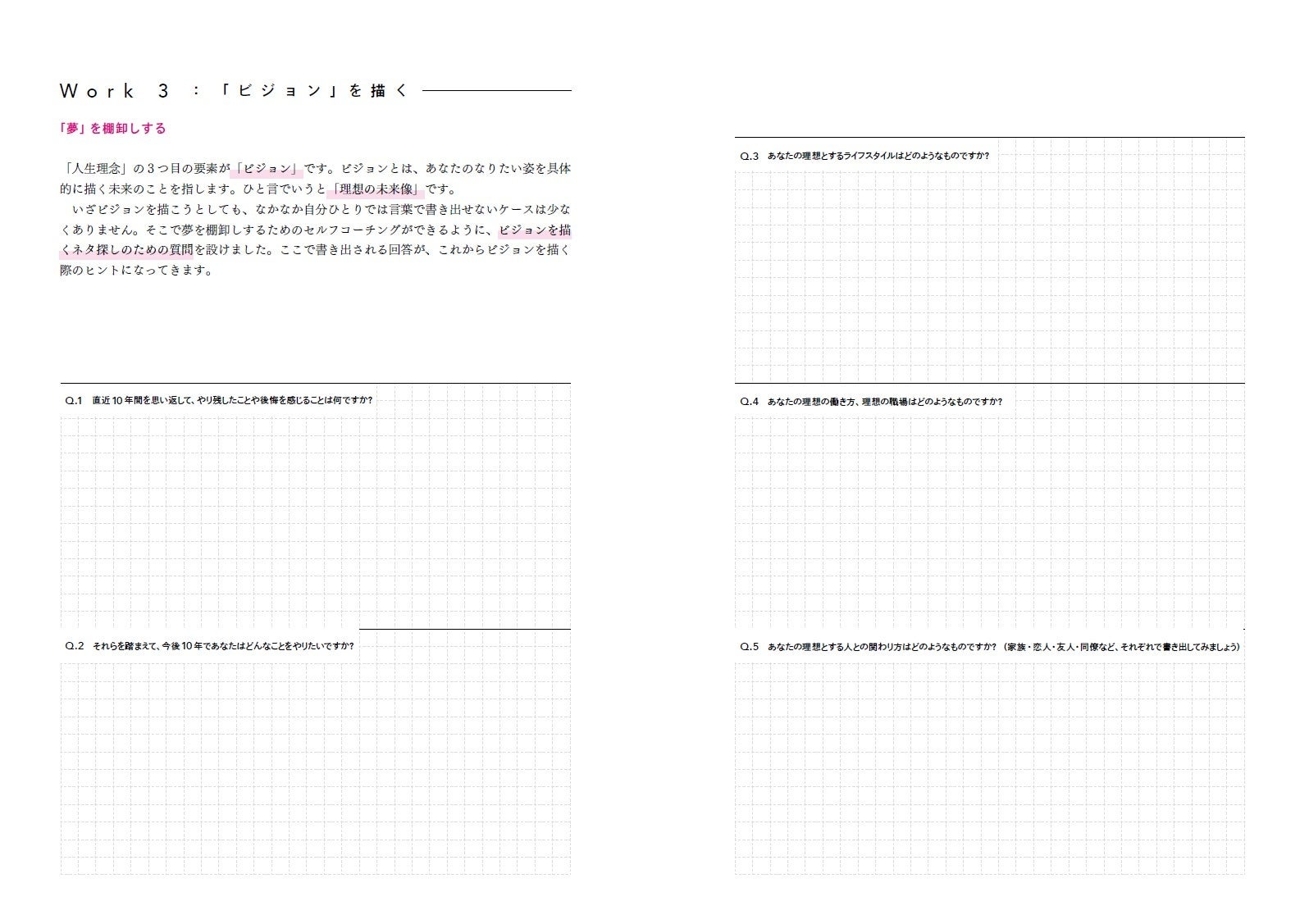 Work 3 ：「ビジョン」を描く

「夢」を棚卸しする

「人生理念」の３つ目の要素が「ビジョン」です。ビジョンとは、あなたのなりたい姿を具体的に描く未来のことを指します。ひと言でいうと「理想の未来像」です。

いざビジョンを描こうとしても、なかなか自分ひとりでは言葉で書き出せないケースは少なくありません。そこで夢を棚卸しするためのセルフコーチングができるように、ビジョンを描くネタ探しのための質問を設けました。ここで書き出される回答が、これからビジョンを描く際のヒントになってきます。

Q.1 直近10年間を思い返して、やり残したことや後悔を感じることは何ですか?

Q.2 それらを踏まえて、今後10年であなたはどんなことをやりたいですか?

Q.3 あなたの理想とするライフスタイルはどのようなものですか?

Q.4 あなたの理想の働き方、理想の職場はどのようなものですか?

Q.5 あなたの理想とする人との関わり方はどのようなものですか?（家族・恋人・友人・同僚など、それぞれで書き出してみましょう）